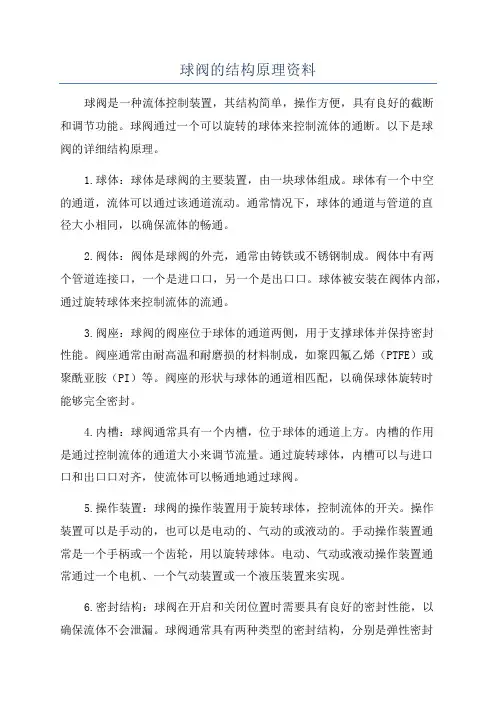 球阀的结构原理资料

球阀是一种流体控制装置，其结构简单，操作方便，具有良好的截断和调节功能。球阀通过一个可以旋转的球体来控制流体的通断。以下是球阀的详细结构原理。

1.球体：球体是球阀的主要装置，由一块球体组成。球体有一个中空的通道，流体可以通过该通道流动。通常情况下，球体的通道与管道的直径大小相同，以确保流体的畅通。

2.阀体：阀体是球阀的外壳，通常由铸铁或不锈钢制成。阀体中有两个管道连接口，一个是进口口，另一个是出口口。球体被安装在阀体内部，通过旋转球体来控制流体的流通。

3.阀座：球阀的阀座位于球体的通道两侧，用于支撑球体并保持密封性能。阀座通常由耐高温和耐磨损的材料制成，如聚四氟乙烯（PTFE）或聚酰亚胺（PI）等。阀座的形状与球体的通道相匹配，以确保球体旋转时能够完全密封。

4.内槽：球阀通常具有一个内槽，位于球体的通道上方。内槽的作用是通过控制流体的通道大小来调节流量。通过旋转球体，内槽可以与进口口和出口口对齐，使流体可以畅通地通过球阀。

5.操作装置：球阀的操作装置用于旋转球体，控制流体的开关。操作装置可以是手动的，也可以是电动的、气动的或液动的。手动操作装置通常是一个手柄或一个齿轮，用以旋转球体。电动、气动或液动操作装置通常通过一个电机、一个气动装置或一个液压装置来实现。

6.密封结构：球阀在开启和关闭位置时需要具有良好的密封性能，以确保流体不会泄漏。球阀通常具有两种类型的密封结构，分别是弹性密封